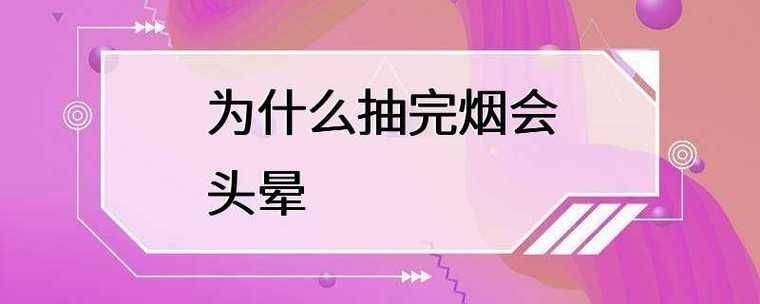 为什么抽完烟会头晕